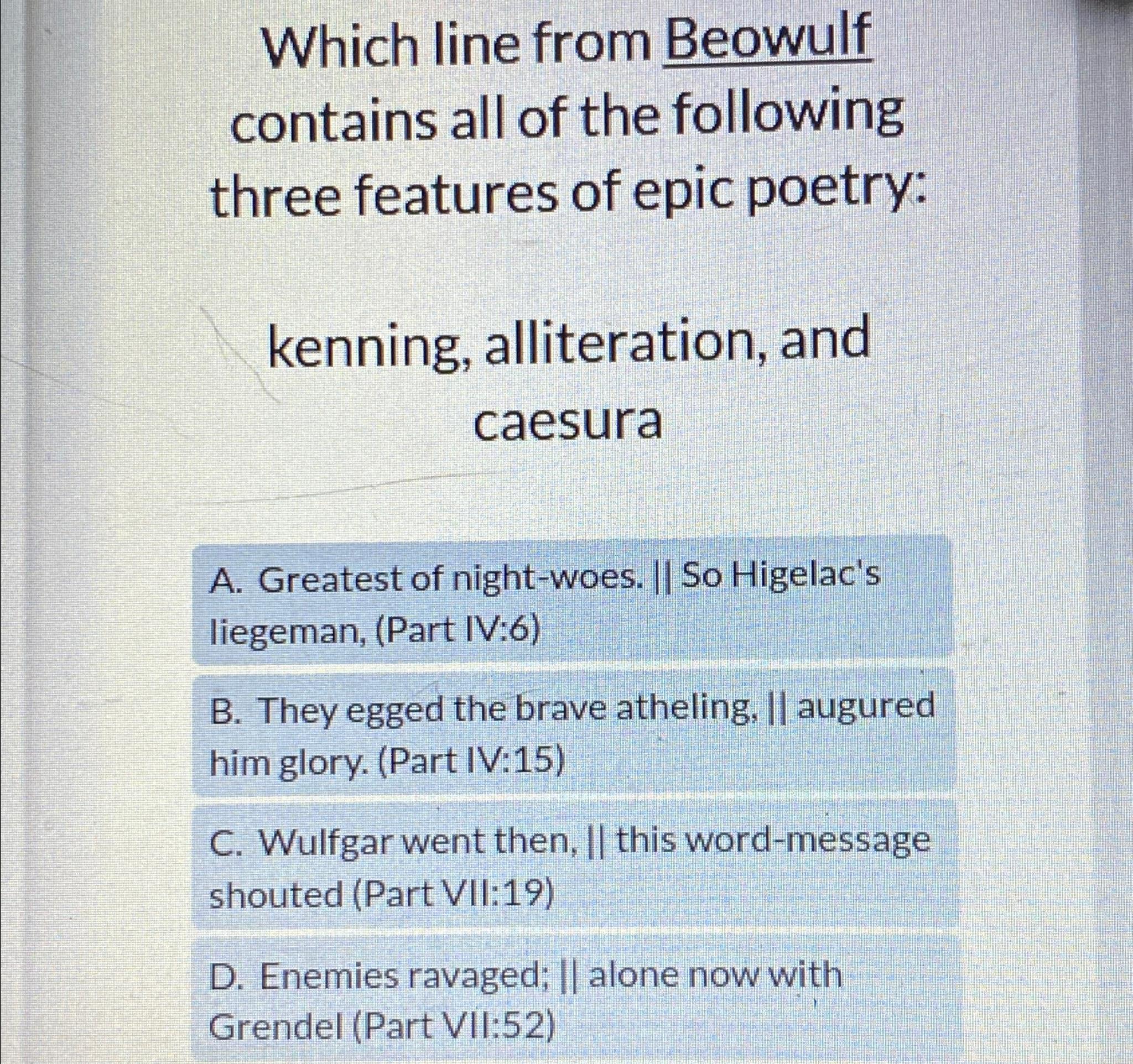 Which line from Beowulf contains all of the following three features of epic poetry:

kenning, alliteration, and caesura

A. Greatest of night-woes. || So Higelac's liegeman, (Part IV:6)

B. They egged the brave atheling, || augured him glory. (Part IV:15)

C. Wulfgar went then, || this word-message shouted (Part VII:19)

D. Enemies ravaged; || alone now with Grendel (Part VII:52)